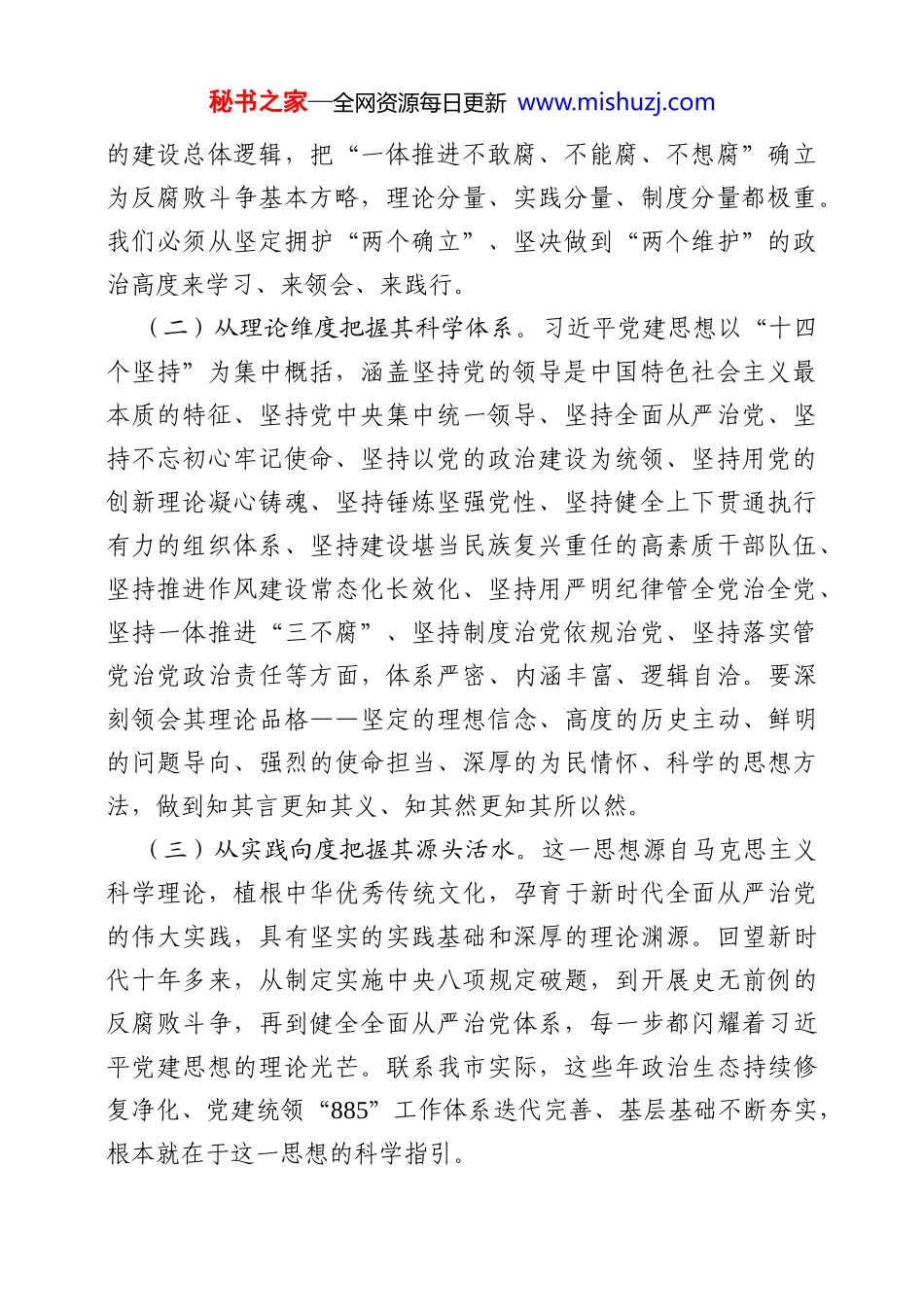 秘书之家—全网资源每日更新 www.mishuzj.com

的建设总体逻辑，把“一体推进不敢腐、不能腐、不想腐”确立为反腐败斗争基本方略，理论分量、实践分量、制度分量都极重。我们必须从坚定拥护“两个确立”、坚决做到“两个维护”的政治高度来学习、来领会、来践行。

（二）从理论维度把握其科学体系。习近平党建思想以“十四个坚持”为集中概括，涵盖坚持党的领导是中国特色社会主义最本质的特征、坚持党中央集中统一领导、坚持全面从严治党、坚持不忘初心牢记使命、坚持以党的政治建设为统领、坚持用党的创新理论凝心铸魂、坚持锤炼坚强党性、坚持健全上下贯通执行有力的组织体系、坚持建设堪当民族复兴重任的高素质干部队伍、坚持推进作风建设常态化长效化、坚持用严明纪律管全党治全党、坚持一体推进“三不腐”、坚持制度治党依规治党、坚持落实管党治党政治责任等方面，体系严密、内涵丰富、逻辑自洽。要深刻领会其理论品格——坚定的理想信念、高度的历史主动、鲜明的问题导向、强烈的使命担当、深厚的为民情怀、科学的思想方法，做到知其言更知其义、知其然更知其所以然。

（三）从实践向度把握其源头活水。这一思想源自马克思主义科学理论，植根中华优秀传统文化，孕育于新时代全面从严治党的伟大实践，具有坚实的实践基础和深厚的理论渊源。回望新时代十年多来，从制定实施中央八项规定破题，到开展史无前例的反腐败斗争，再到健全全面从严治党体系，每一步都闪耀着习近平党建思想的理论光芒。联系我市实际，这些年政治生态持续修复净化、党建统领“885”工作体系迭代完善、基层基础不断夯实，根本就在于这一思想的科学指引。